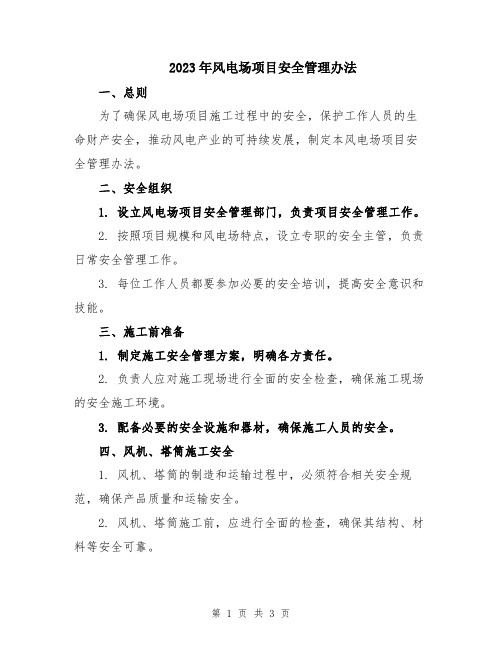 2023年风电场项目安全管理办法

一、总则

为了确保风电场项目施工过程中的安全，保护工作人员的生命财产安全，推动风电产业的可持续发展，制定本风电场项目安全管理办法。

二、安全组织

1. 设立风电场项目安全管理部门，负责项目安全管理工作。

2. 按照项目规模和风电场特点，设立专职的安全主管，负责日常安全管理工作。

3. 每位工作人员都要参加必要的安全培训，提高安全意识和技能。

三、施工前准备

1. 制定施工安全管理方案，明确各方责任。

2. 负责人应对施工现场进行全面的安全检查，确保施工现场的安全施工环境。

3. 配备必要的安全设施和器材，确保施工人员的安全。

四、风机、塔筒施工安全

1. 风机、塔筒的制造和运输过程中，必须符合相关安全规范，确保产品质量和运输安全。

2. 风机、塔筒施工前，应进行全面的检查，确保其结构、材料等安全可靠。

第 1 页 共 3 页